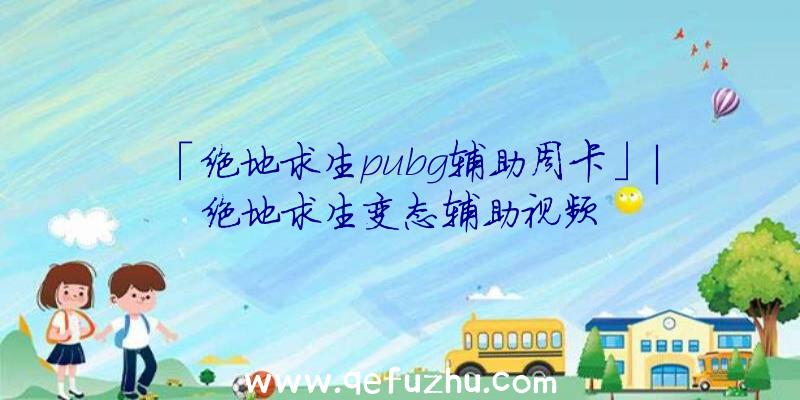 「绝地求生pubg辅助周卡」|绝地求生变态辅助视频

www.qefuzhu.com